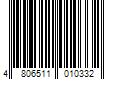 4 806511 010332